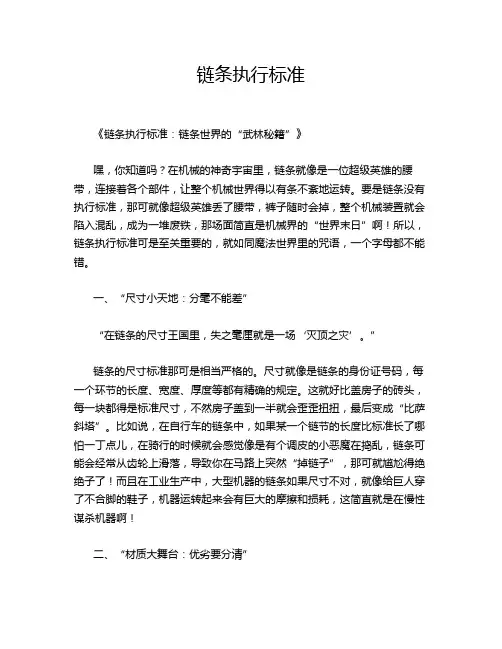 链条执行标准

《链条执行标准：链条世界的“武林秘籍”》

嘿，你知道吗？在机械的神奇宇宙里，链条就像是一位超级英雄的腰带，连接着各个部件，让整个机械世界得以有条不紊地运转。要是链条没有执行标准，那可就像超级英雄丢了腰带，裤子随时会掉，整个机械装置就会陷入混乱，成为一堆废铁，那场面简直是机械界的“世界末日”啊！所以，链条执行标准可是至关重要的，就如同魔法世界里的咒语，一个字母都不能错。

一、“尺寸小天地：分毫不能差”

“在链条的尺寸王国里，失之毫厘就是一场‘灭顶之灾’。”

链条的尺寸标准那可是相当严格的。尺寸就像是链条的身份证号码，每一个环节的长度、宽度、厚度等都有精确的规定。这就好比盖房子的砖头，每一块都得是标准尺寸，不然房子盖到一半就会歪歪扭扭，最后变成“比萨斜塔”。比如说，在自行车的链条中，如果某一个链节的长度比标准长了哪怕一丁点儿，在骑行的时候就会感觉像是有个调皮的小恶魔在捣乱，链条可能会经常从齿轮上滑落，导致你在马路上突然“掉链子”，那可就尴尬得绝绝子了！而且在工业生产中，大型机器的链条如果尺寸不对，就像给巨人穿了不合脚的鞋子，机器运转起来会有巨大的摩擦和损耗，这简直就是在慢性谋杀机器啊！

二、“材质大舞台：优劣要分清”